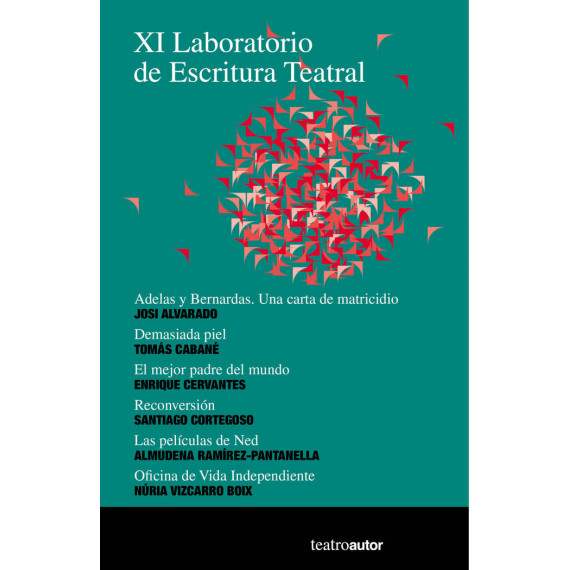 XI Laboratorio de Escritura Teatral

Adelas y Bernardas. Una carta de matricidio
JOSI ALVARADO

Demasiada piel
TOMÁS CABANÉ

El mejor padre del mundo
ENRIQUE CERVANTES

Reconversión
SANTIAGO CORTEGOSO

Las películas de Ned
ALMUDENA RAMÍREZ-PANTANELLA

Oficina de Vida Independiente
NÚRIA VIZCARRO BOIX

teatroautor